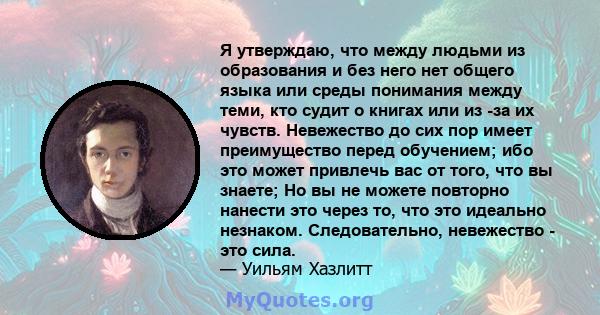 Я утверждаю, что между людьми из образования и без него нет общего языка или среды понимания между теми, кто судит о книгах или из -за их чувств. Невежество до сих пор имеет преимущество перед обучением; ибо это может привлечь вас от того, что вы знаете; Но вы не можете повторно нанести это через то, что это идеально незнаком. Следовательно, невежество - это сила.
— Уильям Хазлитт

MyQuotes.org